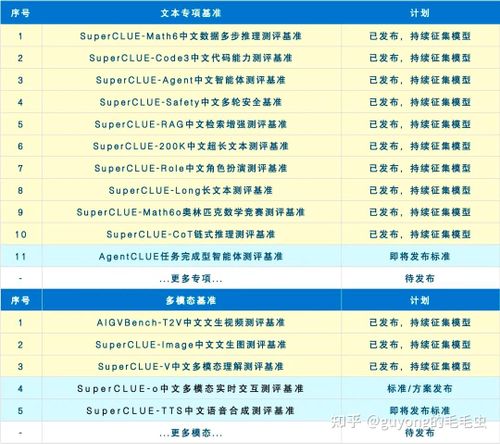 | 序号 | 文本专项基准 | 计划 |
|---|---|---|
| 1 | SuperCLUE-Math6中文数据多步推理测评基准 | 已发布，持续征集模型 |
| 2 | SuperCLUE-Code3中文代码能力测评基准 | 已发布，持续征集模型 |
| 3 | SuperCLUE-Agent中文智能体测评基准 | 已发布，持续征集模型 |
| 4 | SuperCLUE-Safety中文多轮安全基准 | 已发布，持续征集模型 |
| 5 | SuperCLUE-RAG中文检索增强测评基准 | 已发布，持续征集模型 |
| 6 | SuperCLUE-200K中文超长文本测评基准 | 已发布，持续征集模型 |
| 7 | SuperCLUE-Role中文角色扮演测评基准 | 已发布，持续征集模型 |
| 8 | SuperCLUE-Long长文本测评基准 | 已发布，持续征集模型 |
| 9 | SuperCLUE-Math6o奥林匹克数学竞赛测评基准 | 已发布，持续征集模型 |
| 10 | SuperCLUE-CoT链式推理测评基准 | 已发布，持续征集模型 |
| 11 | AgentCLUE任务完成型智能体测评基准 | 即将发布标准 |
| - | ...更多专项... | 待发布 |
| 序号 | 多模态基准 | 计划 |
| 1 | AIGVBench-T2V中文文生视频测评基准 | 已发布，持续征集模型 |
| 2 | SuperCLUE-Image中文文生图测评基准 | 已发布，持续征集模型 |
| 3 | SuperCLUE-V中文多模态理解测评基准 | 已发布，持续征集模型 |
| 4 | SuperCLUE-o中文多模态实时交互测评基准 | 标准/方案发布 |
| 5 | SuperCLUE-TTS中文语音合成测评基准 | 即将发布标准 |
| - | ...更多模态... | 待发布 |

知乎 @guyong的毛毛虫